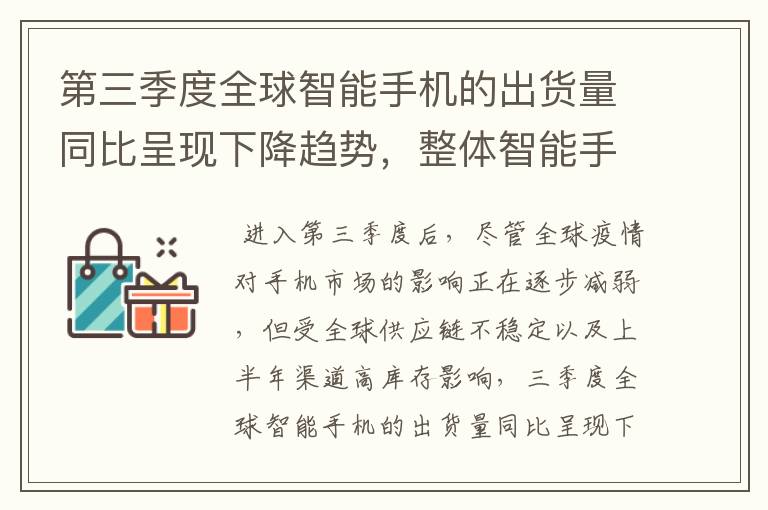 第三季度全球智能手机的出货量同比呈现下降趋势，整体智能手

进入第三季度后，尽管全球疫情对手机市场的影响正在逐步减弱，但受全球供应链不稳定以及上半年渠道高库存影响，三季度全球智能手机的出货量同比呈现下